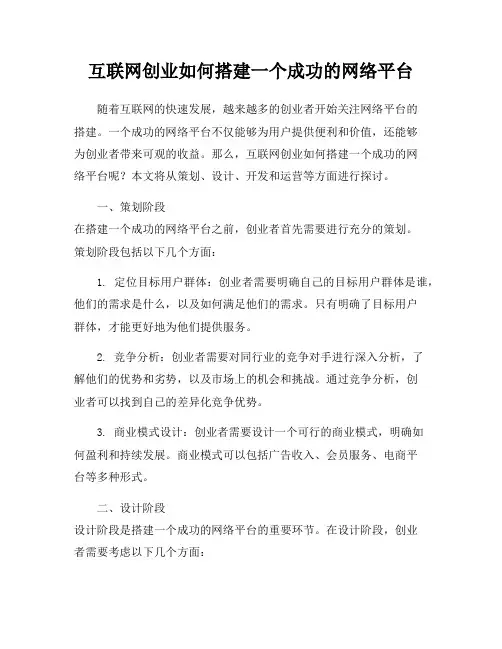 互联网创业如何搭建一个成功的网络平台

随着互联网的快速发展，越来越多的创业者开始关注网络平台的搭建。一个成功的网络平台不仅能够为用户提供便利和价值，还能够为创业者带来可观的收益。那么，互联网创业如何搭建一个成功的网络平台呢？本文将从策划、设计、开发和运营等方面进行探讨。

一、策划阶段
在搭建一个成功的网络平台之前，创业者首先需要进行充分的策划。策划阶段包括以下几个方面：

1. 定位目标用户群体：创业者需要明确自己的目标用户群体是谁，他们的需求是什么，以及如何满足他们的需求。只有明确了目标用户群体，才能更好地为他们提供服务。

2. 竞争分析：创业者需要对同行业的竞争对手进行深入分析，了解他们的优势和劣势，以及市场上的机会和挑战。通过竞争分析，创业者可以找到自己的差异化竞争优势。

3. 商业模式设计：创业者需要设计一个可行的商业模式，明确如何盈利和持续发展。商业模式可以包括广告收入、会员服务、电商平台等多种形式。

二、设计阶段
设计阶段是搭建一个成功的网络平台的重要环节。在设计阶段，创业者需要考虑以下几个方面：